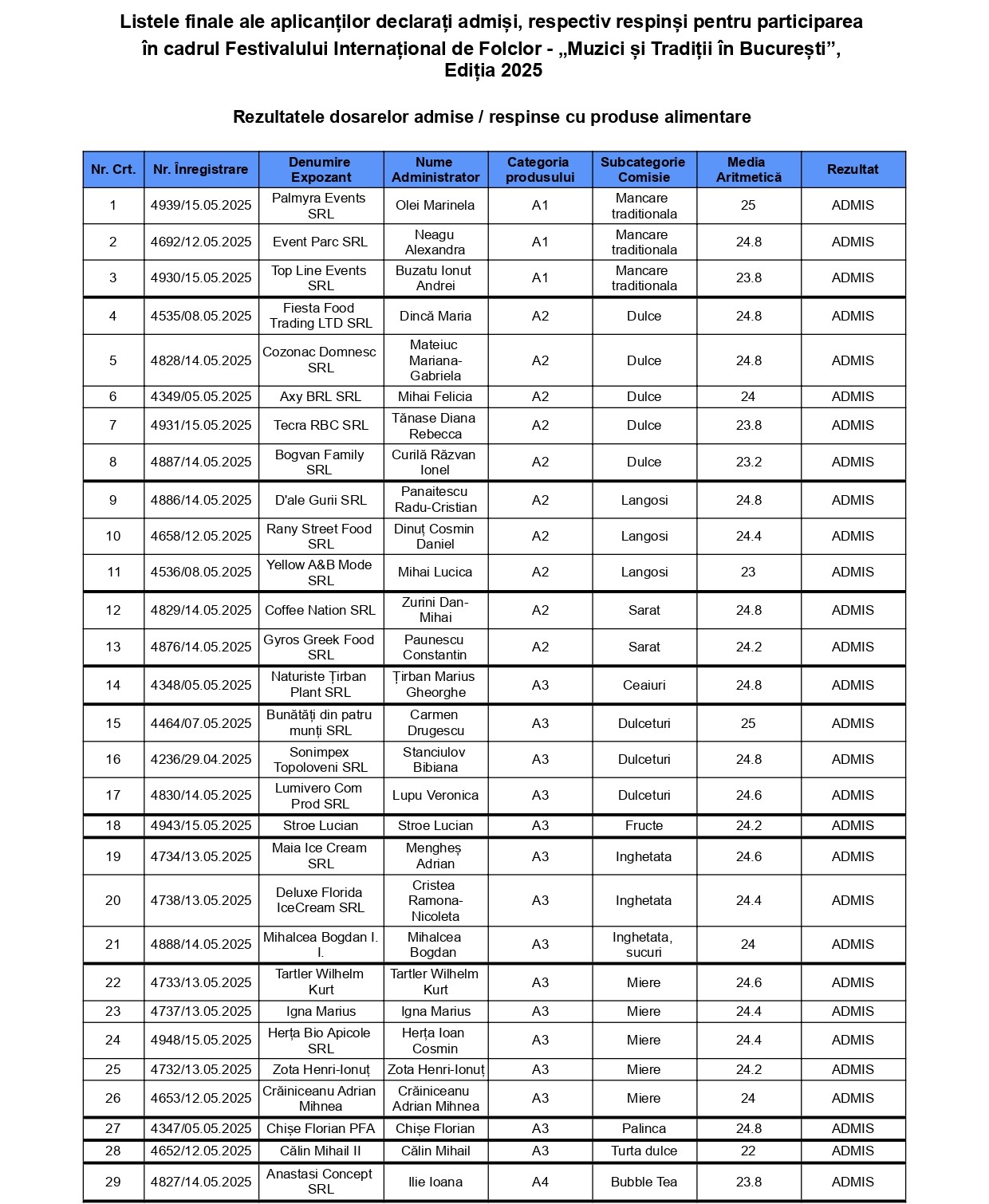 Listele finale ale aplicanților declarați admiși, respectiv respinși pentru participarea în cadrul Festivalului Internațional de Folclor - „Muzici și Tradiții în București”, Ediția 2025

Rezultatele dosarelor admise / respinse cu produse alimentare

| Nr. Crt. | Nr. Înregistrare | Denumire Expozant | Nume Administrator | Categoria produsului | Subcategorie Comisie | Media Aritmetică | Rezultat |
|---|---|---|---|---|---|---|---|
| 1 | 4939/15.05.2025 | Palmyra Events SRL | Olei Marinela | A1 | Mancare traditionala | 25 | ADMIS |
| 2 | 4692/12.05.2025 | Event Parc SRL | Neagu Alexandra | A1 | Mancare traditionala | 24.8 | ADMIS |
| 3 | 4930/15.05.2025 | Top Line Events SRL | Buzatu Ionut Andrei | A1 | Mancare traditionala | 23.8 | ADMIS |
| 4 | 4535/08.05.2025 | Fiesta Food Trading LTD SRL | Dincă Maria | A2 | Dulce | 24.8 | ADMIS |
| 5 | 4828/14.05.2025 | Cozonac Domnesc SRL | Mateiuc Mariana-Gabriela | A2 | Dulce | 24.8 | ADMIS |
| 6 | 4349/05.05.2025 | Axy BRL SRL | Mihai Felicia | A2 | Dulce | 24 | ADMIS |
| 7 | 4931/15.05.2025 | Tecra RBC SRL | Tănase Diana Rebecca | A2 | Dulce | 23.8 | ADMIS |
| 8 | 4887/14.05.2025 | Bogvan Family SRL | Curilă Răzvan Ionel | A2 | Dulce | 23.2 | ADMIS |
| 9 | 4886/14.05.2025 | D'ale Gurii SRL | Panaitescu Radu-Cristian | A2 | Langosi | 24.8 | ADMIS |
| 10 | 4658/12.05.2025 | Rany Street Food SRL | Dinuț Cosmin Daniel | A2 | Langosi | 24.4 | ADMIS |
| 11 | 4536/08.05.2025 | Yellow A&B Mode SRL | Mihai Lucica | A2 | Langosi | 23 | ADMIS |
| 12 | 4829/14.05.2025 | Coffee Nation SRL | Zurini Dan-Mihai | A2 | Sarat | 24.8 | ADMIS |
| 13 | 4876/14.05.2025 | Gyros Greek Food SRL | Paunescu Constantin | A2 | Sarat | 24.2 | ADMIS |
| 14 | 4348/05.05.2025 | Naturiste Țirban Plant SRL | Țirban Marius Gheorghe | A3 | Ceaiuri | 24.8 | ADMIS |
| 15 | 4464/07.05.2025 | Bunătăți din patru munți SRL | Carmen Drugescu | A3 | Dulceturi | 25 | ADMIS |
| 16 | 4236/29.04.2025 | Sonimpex Topoloveni SRL | Stanciulov Bibiana | A3 | Dulceturi | 24.8 | ADMIS |
| 17 | 4830/14.05.2025 | Lumivero Com Prod SRL | Lupu Veronica | A3 | Dulceturi | 24.6 | ADMIS |
| 18 | 4943/15.05.2025 | Stroe Lucian | Stroe Lucian | A3 | Fructe | 24.2 | ADMIS |
| 19 | 4734/13.05.2025 | Maia Ice Cream SRL | Mengheș Adrian | A3 | Inghetata | 24.6 | ADMIS |
| 20 | 4738/13.05.2025 | Deluxe Florida IceCream SRL | Cristea Ramona-Nicoleta | A3 | Inghetata | 24.4 | ADMIS |
| 21 | 4888/14.05.2025 | Mihalcea Bogdan I. I. | Mihalcea Bogdan | A3 | Inghetata, sucuri | 24 | ADMIS |
| 22 | 4733/13.05.2025 | Tartler Wilhelm Kurt | Tartler Wilhelm Kurt | A3 | Miere | 24.6 | ADMIS |
| 23 | 4737/13.05.2025 | Igna Marius | Igna Marius | A3 | Miere | 24.4 | ADMIS |
| 24 | 4948/15.05.2025 | Herța Bio Apicole SRL | Herța Ioan Cosmin | A3 | Miere | 24.4 | ADMIS |
| 25 | 4732/13.05.2025 | Zota Henri-Ionuț | Zota Henri-Ionuț | A3 | Miere | 24.2 | ADMIS |
| 26 | 4653/12.05.2025 | Crăiniceanu Adrian Mihnea | Crăiniceanu Adrian Mihnea | A3 | Miere | 24 | ADMIS |
| 27 | 4347/05.05.2025 | Chișe Florian PFA | Chișe Florian | A3 | Palinca | 24.8 | ADMIS |
| 28 | 4652/12.05.2025 | Călin Mihail II | Călin Mihail | A3 | Turta dulce | 22 | ADMIS |
| 29 | 4827/14.05.2025 | Anastasi Concept SRL | Ilie Ioana | A4 | Bubble Tea | 23.8 | ADMIS |